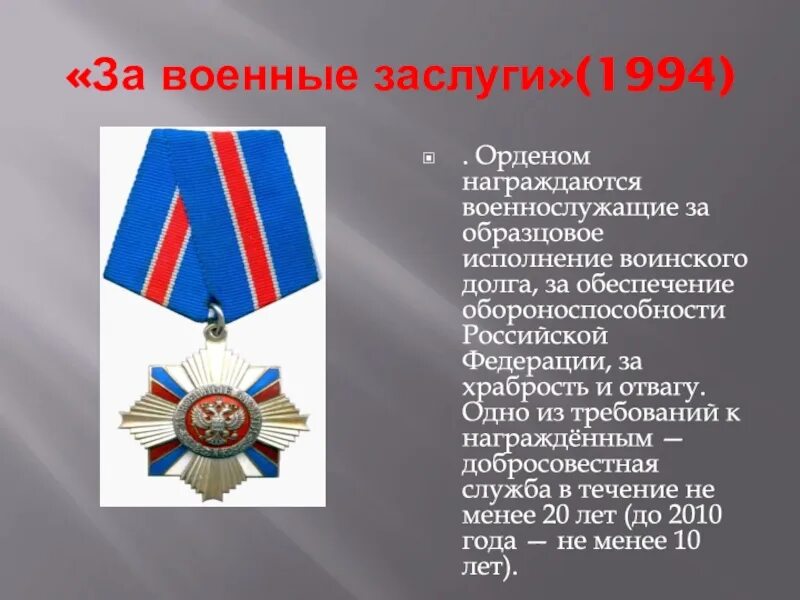 «За военные заслуги»(1994)

. Орденом награждаются военнослужащие за образцовое исполнение воинского долга, за обеспечение обороноспособности Российской Федерации, за храбрость и отвагу. Одно из требований к награждённым — добросовестная служба в течение не менее 20 лет (до 2010 года — не менее 10 лет).